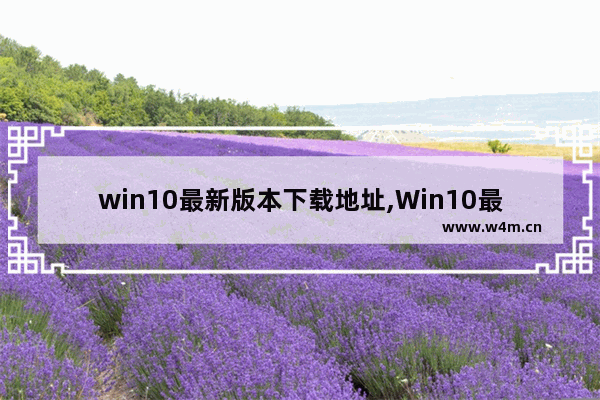 win10最新版本下载地址,Win10最

www.w4m.cn